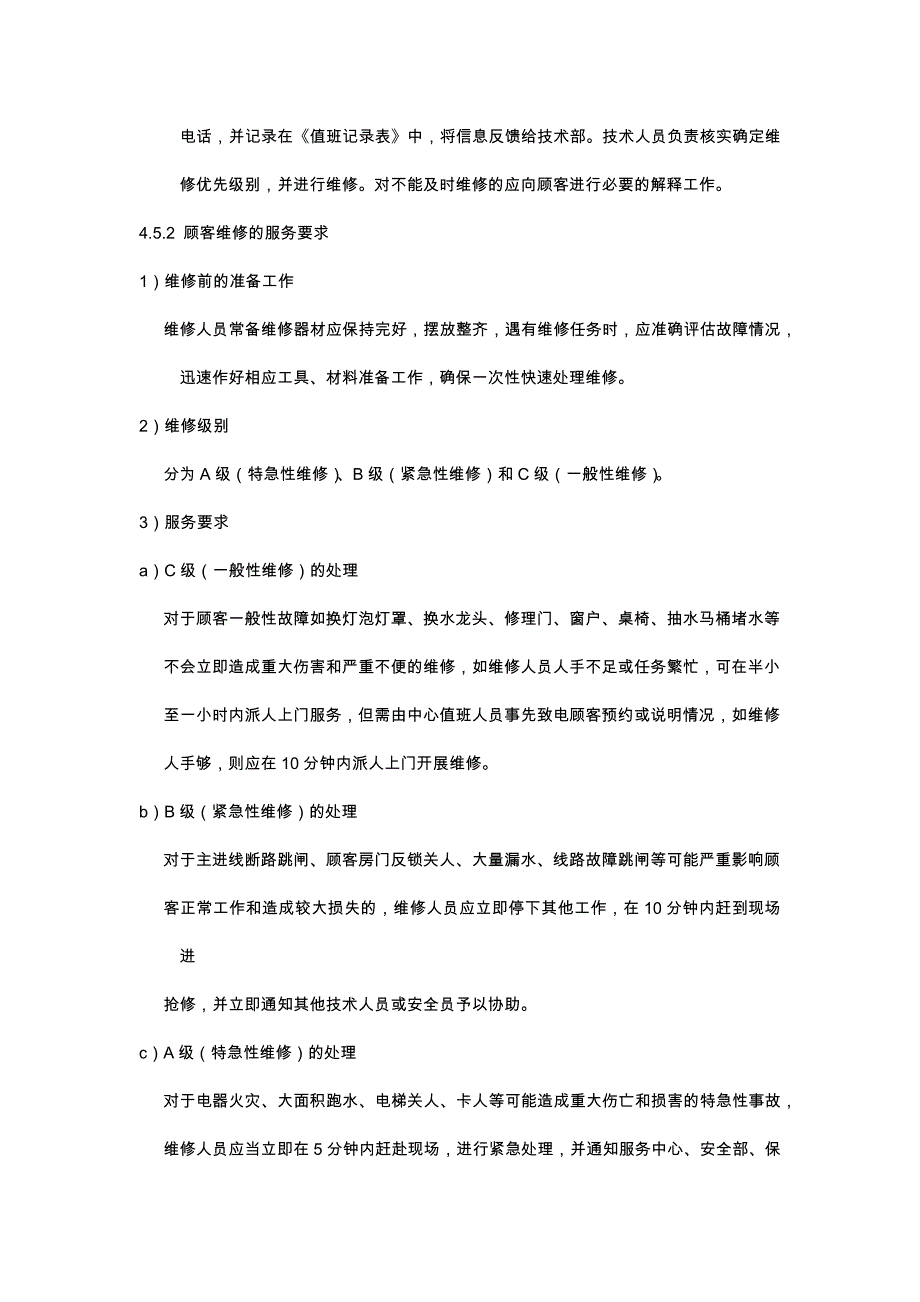 电话，并记录在《值班记录表》中，将信息反馈给技术部。技术人员负责核实确定维修优先级别，并进行维修。对不能及时维修的应向顾客进行必要的解释工作。

4.5.2 顾客维修的服务要求

1）维修前的准备工作

维修人员常备维修器材应保持完好，摆放整齐，遇有维修任务时，应准确评估故障情况，迅速作好相应工具、材料准备工作，确保一次性快速处理维修。

2）维修级别

分为 A 级（特急性维修）、B 级（紧急性维修）和 C 级（一般性维修）。

3）服务要求

a）C 级（一般性维修）的处理

对于顾客一般性故障如换灯泡灯罩、换水龙头、修理门、窗户、桌椅、抽水马桶堵水等不会立即造成重大伤害和严重不便的维修，如维修人员人手不足或任务繁忙，可在半小至一小时内派人上门服务，但需由中心值班人员事先致电顾客预约或说明情况，如维修人手够，则应在 10 分钟内派人上门开展维修。

b）B 级（紧急性维修）的处理

对于主进线断路跳闸、顾客房门反锁关人、大量漏水、线路故障跳闸等可能严重影响顾客正常工作和造成较大损失的，维修人员应立即停下其他工作，在 10 分钟内赶到现场进

抢修，并立即通知其他技术人员或安全员予以协助。

c）A 级（特急性维修）的处理

对于电器火灾、大面积跑水、电梯关人、卡人等可能造成重大伤亡和损害的特急性事故，维修人员应当立即在 5 分钟内赶赴现场，进行紧急处理，并通知服务中心、安全部、保